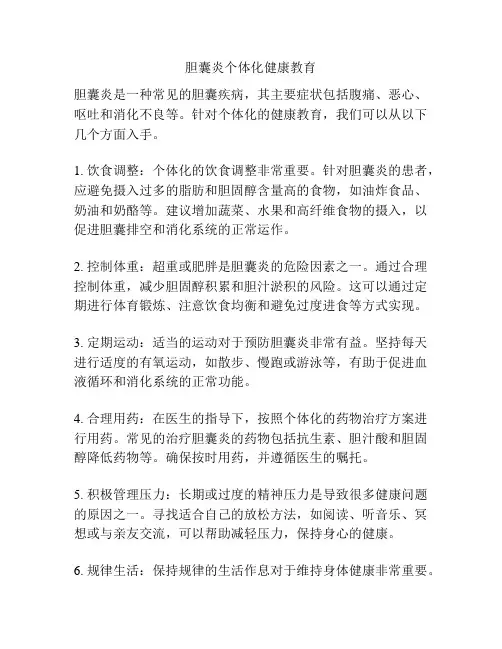 胆囊炎个体化健康教育

胆囊炎是一种常见的胆囊疾病，其主要症状包括腹痛、恶心、呕吐和消化不良等。针对个体化的健康教育，我们可以从以下几个方面入手。

1. 饮食调整：个体化的饮食调整非常重要。针对胆囊炎的患者，应避免摄入过多的脂肪和胆固醇含量高的食物，如油炸食品、奶油和奶酪等。建议增加蔬菜、水果和高纤维食物的摄入，以促进胆囊排空和消化系统的正常运作。

2. 控制体重：超重或肥胖是胆囊炎的危险因素之一。通过合理控制体重，减少胆固醇积累和胆汁淤积的风险。这可以通过定期进行体育锻炼、注意饮食均衡和避免过度进食等方式实现。

3. 定期运动：适当的运动对于预防胆囊炎非常有益。坚持每天进行适度的有氧运动，如散步、慢跑或游泳等，有助于促进血液循环和消化系统的正常功能。

4. 合理用药：在医生的指导下，按照个体化的药物治疗方案进行用药。常见的治疗胆囊炎的药物包括抗生素、胆汁酸和胆固醇降低药物等。确保按时用药，并遵循医生的嘱托。

5. 积极管理压力：长期或过度的精神压力是导致很多健康问题的原因之一。寻找适合自己的放松方法，如阅读、听音乐、冥想或与亲友交流，可以帮助减轻压力，保持身心的健康。

6. 规律生活：保持规律的生活作息对于维持身体健康非常重要。